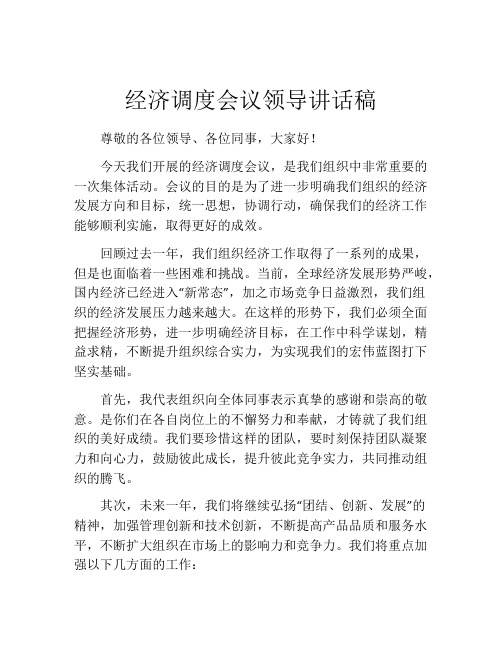 经济调度会议领导讲话稿

尊敬的各位领导、各位同事，大家好！

今天我们开展的经济调度会议，是我们组织中非常重要的一次集体活动。会议的目的是为了进一步明确我们组织的经济发展方向和目标，统一思想，协调行动，确保我们的经济工作能够顺利实施，取得更好的成效。

回顾过去一年，我们组织经济工作取得了一系列的成果，但是也面临着一些困难和挑战。当前，全球经济发展形势严峻，国内经济已经进入“新常态”，加之市场竞争日益激烈，我们组织的经济发展压力越来越大。在这样的形势下，我们必须全面把握经济形势，进一步明确经济目标，在工作中科学谋划，精益求精，不断提升组织综合实力，为实现我们的宏伟蓝图打下坚实基础。

首先，我代表组织向全体同事表示真挚的感谢和崇高的敬意。是你们在各自岗位上的不懈努力和奉献，才铸就了我们组织的美好成绩。我们要珍惜这样的团队，要时刻保持团队凝聚力和向心力，鼓励彼此成长，提升彼此竞争实力，共同推动组织的腾飞。

其次，未来一年，我们将继续弘扬“团结、创新、发展”的精神，加强管理创新和技术创新，不断提高产品品质和服务水平，不断扩大组织在市场上的影响力和竞争力。我们将重点加强以下几方面的工作：